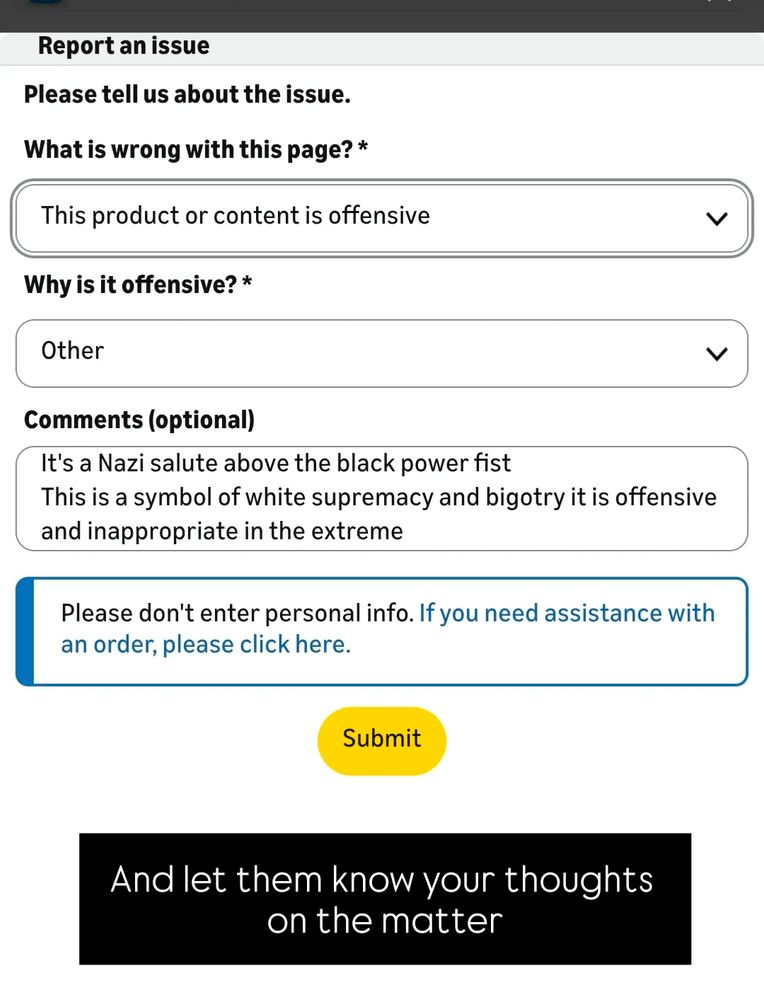 Report an issue

Please tell us about the issue.

What is wrong with this page? *

This product or content is offensive

Why is it offensive? *

Other

Comments (optional)

It's a Nazi salute above the black power fist
This is a symbol of white supremacy and bigotry it is offensive and inappropriate in the extreme

Please don't enter personal info. If you need assistance with an order, please click here.

Submit

And let them know your thoughts on the matter